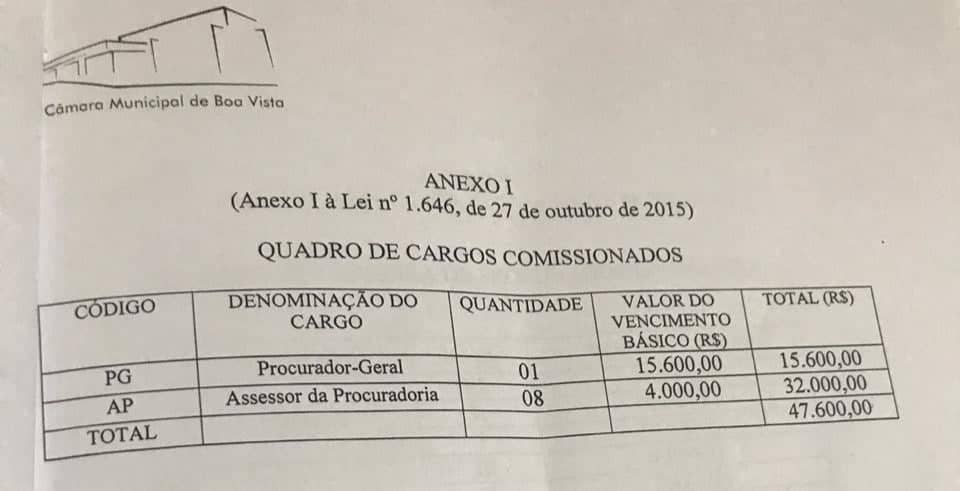 Câmara Municipal de Boa Vista

ANEXO I
(Anexo I à Lei nº 1.646, de 27 de outubro de 2015)

QUADRO DE CARGOS COMISSIONADOS

| CÓDIGO | DENOMINAÇÃO DO CARGO | QUANTIDADE | VALOR DO VENCIMENTO BÁSICO (R$) | TOTAL (R$) |
|---|---|---|---|---|
| PG | Procurador-Geral | 01 | 15.600,00 | 15.600,00 |
| AP | Assessor da Procuradoria | 08 | 4.000,00 | 32.000,00 |
| TOTAL | | | | 47.600,00 |